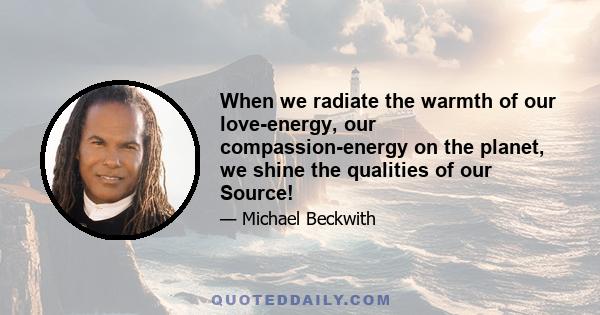 When we radiate the warmth of our love-energy, our compassion-energy on the planet, we shine the qualities of our Source!

— Michael Beckwith

QUOTEDDAILY.COM